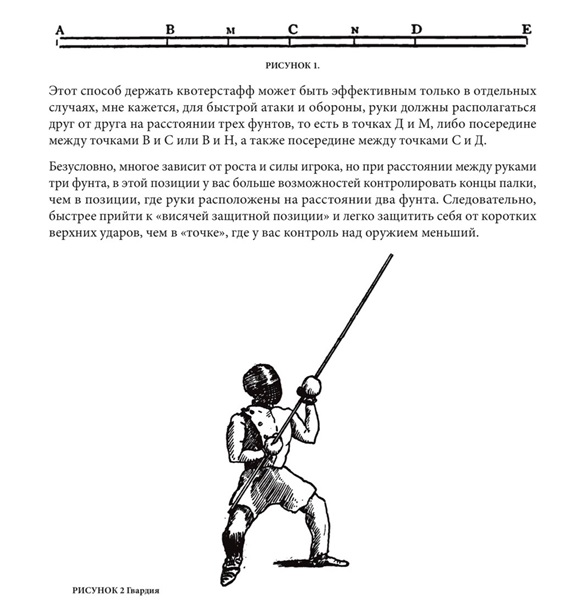 A B M C N D E

РИСУНОК 1.

Этот способ держать квотерстафф может быть эффективным только в отдельных случаях, мне кажется, для быстрой атаки и обороны, руки должны располагаться друг от друга на расстоянии трех фунтов, то есть в точках Д и М, либо посередине между точками В и С или В и Н, а также посередине между точками С и Д.

Безусловно, многое зависит от роста и силы игрока, но при расстоянии между руками три фунта, в этой позиции у вас больше возможностей контролировать концы палки, чем в позиции, где руки расположены на расстоянии два фунта. Следовательно, быстрее прийти к «висячей защитной позиции» и легко защитить себя от коротких верхних ударов, чем в «точке», где у вас контроль над оружием меньший.

РИСУНОК 2 Гвардия